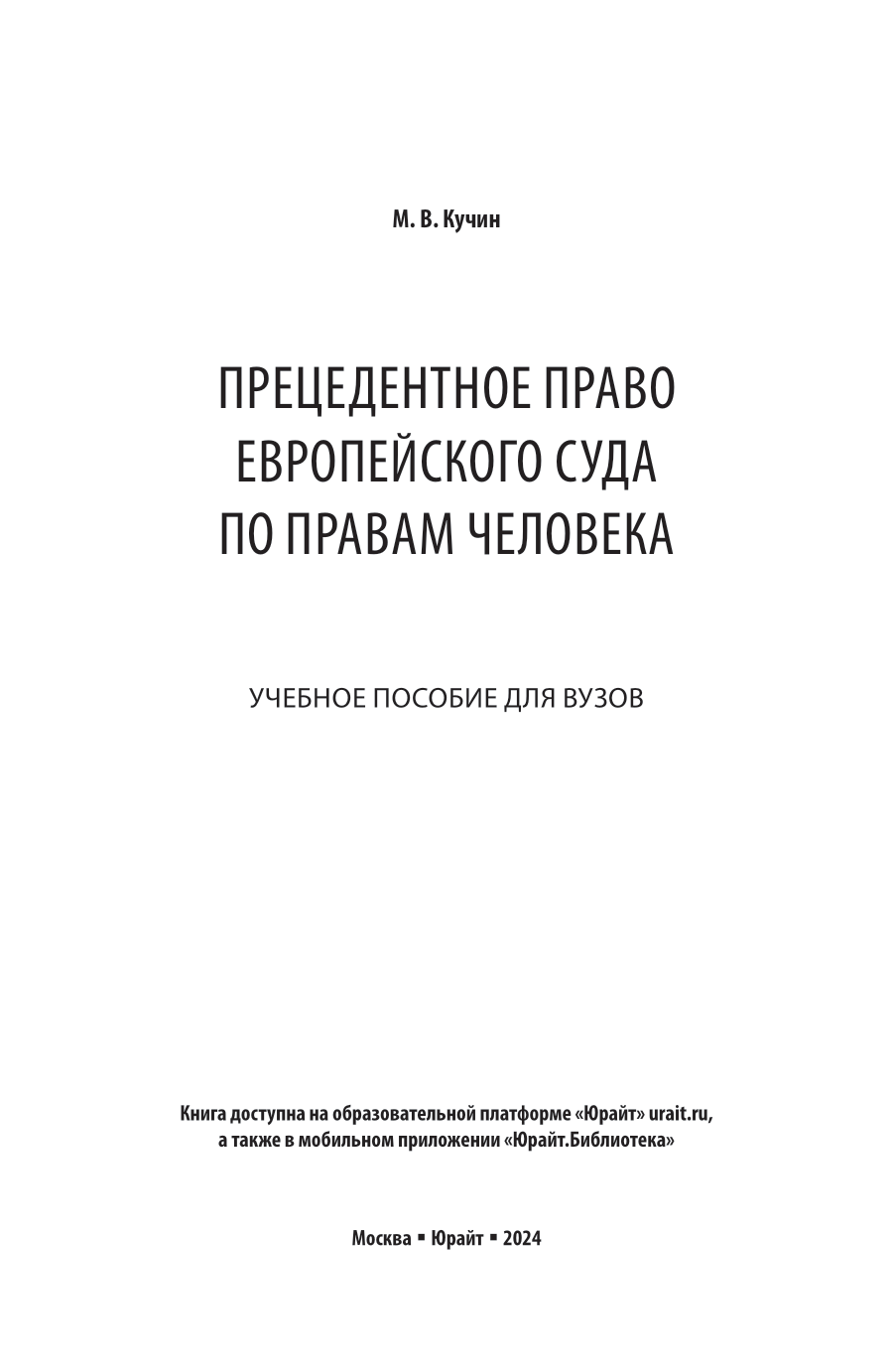 М. В. Кучин

ПРЕЦЕДЕНТНОЕ ПРАВО ЕВРОПЕЙСКОГО СУДА ПО ПРАВАМ ЧЕЛОВЕКА

УЧЕБНОЕ ПОСОБИЕ ДЛЯ ВУЗОВ

Книга доступна на образовательной платформе «Юрайт» urait.ru, а также в мобильном приложении «Юрайт.Библиотека»

Москва ▪ Юрайт ▪ 2024